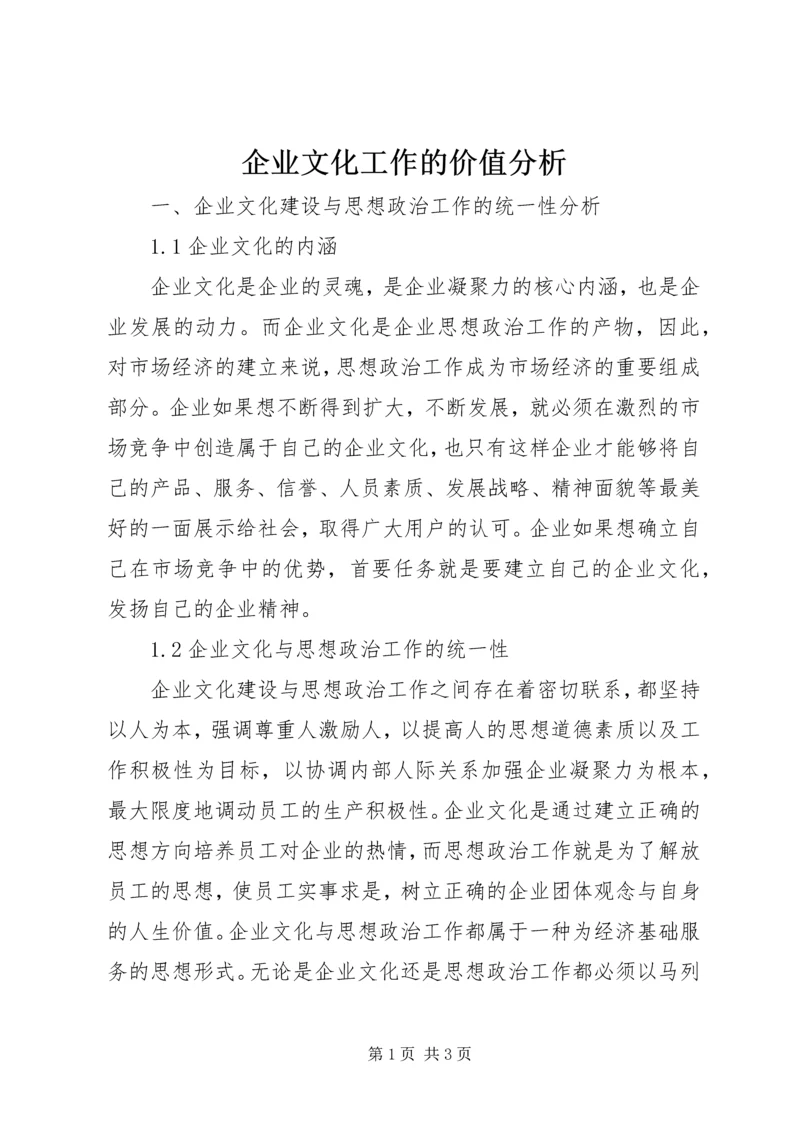 企业文化工作的价值分析

一、企业文化建设与思想政治工作的统一性分析

1.1 企业文化的内涵

企业文化是企业的灵魂，是企业凝聚力的核心内涵，也是企业发展的动力。而企业文化是企业思想政治工作的产物，因此，对市场经济的建立来说，思想政治工作成为市场经济的重要组成部分。企业如果想不断得到扩大，不断发展，就必须在激烈的市场竞争中创造属于自己的企业文化，也只有这样企业才能够将自己的产品、服务、信誉、人员素质、发展战略、精神面貌等最美好的一面展示给社会，取得广大用户的认可。企业如果想确立自己在市场竞争中的优势，首要任务就是要建立自己的企业文化，发扬自己的企业精神。

1.2 企业文化与思想政治工作的统一性

企业文化建设与思想政治工作之间存在着密切联系，都坚持以人为本，强调尊重人激励人，以提高人的思想道德素质以及工作积极性为目标，以协调内部人际关系加强企业凝聚力为根本，最大限度地调动员工的生产积极性。企业文化是通过建立正确的思想方向培养员工对企业的热情，而思想政治工作就是为了解放员工的思想，使员工实事求是，树立正确的企业团体观念与自身的人生价值。企业文化与思想政治工作都属于一种为经济基础服务的思想形式。无论是企业文化还是思想政治工作都必须以马列

第 1 页 共 3 页